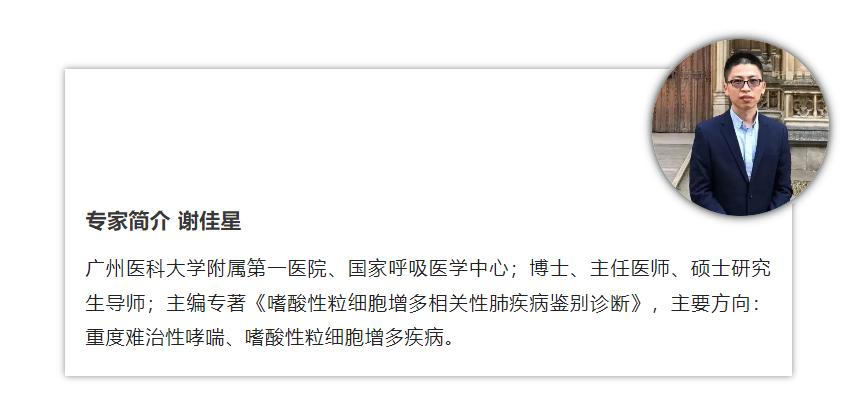 专家简介 谢佳星

广州医科大学附属第一医院、国家呼吸医学中心；博士、主任医师、硕士研究生导师；主编专著《嗜酸性粒细胞增多相关性肺疾病鉴别诊断》，主要方向：重度难治性哮喘、嗜酸性粒细胞增多疾病。